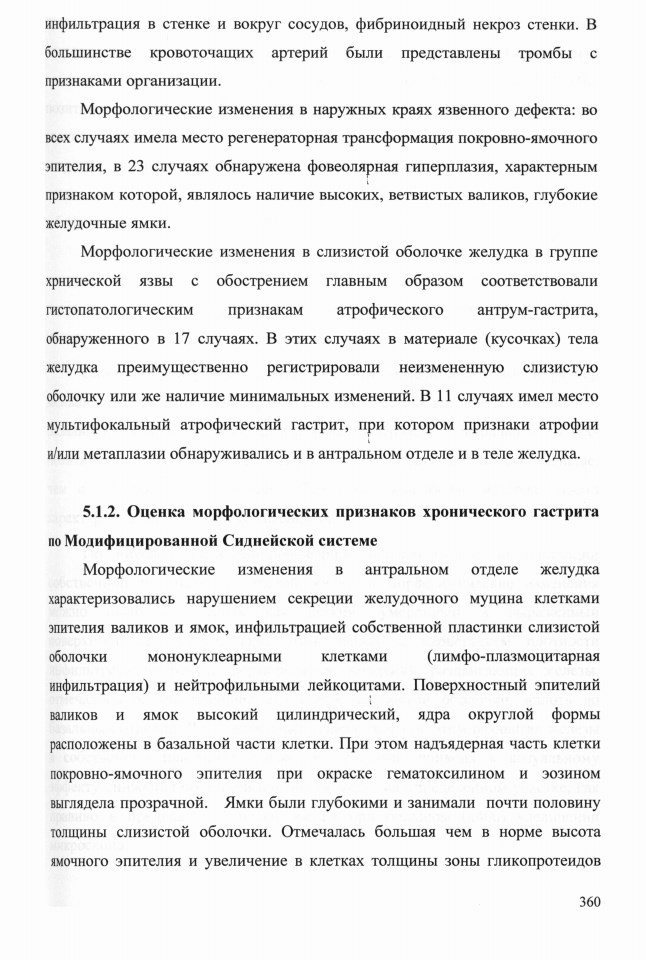 инфильтрация в стенке и вокруг сосудов, фибриноидный некроз стенки. В большинстве кровоточащих артерий были представлены тромбы с признаками организации.

Морфологические изменения в наружных краях язвенного дефекта: во всех случаях имела место регенераторная трансформация покровно-ямочного эпителия, в 23 случаях обнаружена фовеолярная гиперплазия, характерным признаком которой, являлось наличие высоких, ветвистых валиков, глубокие желудочные ямки.

Морфологические изменения в слизистой оболочке желудка в группе хрнической язвы с обострением главным образом соответствовали гистопатологическим признакам атрофического антрум-гастрита, обнаруженного в 17 случаях. В этих случаях в материале (кусочках) тела желудка преимущественно регистрировали неизмененную слизистую оболочку или же наличие минимальных изменений. В 11 случаях имел место мультифокальный атрофический гастрит, при котором признаки атрофии и/или метаплазии обнаруживались и в антральном отделе и в теле желудка.

5.1.2. Оценка морфологических признаков хронического гастрита по Модифицированной Сиднейской системе

Морфологические изменения в антральном отделе желудка характеризовались нарушением секреции желудочного муцина клетками эпителия валиков и ямок, инфильтрацией собственной пластинки слизистой оболочки мононуклеарными клетками (лимфо-плазмоцитарная инфильтрация) и нейтрофильными лейкоцитами. Поверхностный эпителий валиков и ямок высокий цилиндрический, ядра округлой формы расположены в базальной части клетки. При этом надъядерная часть клетки покровно-ямочного эпителия при окраске гематоксилином и эозином выглядела прозрачной. Ямки были глубокими и занимали почти половину толщины слизистой оболочки. Отмечалась большая чем в норме высота ямочного эпителия и увеличение в клетках толщины зоны гликопротеидов

360